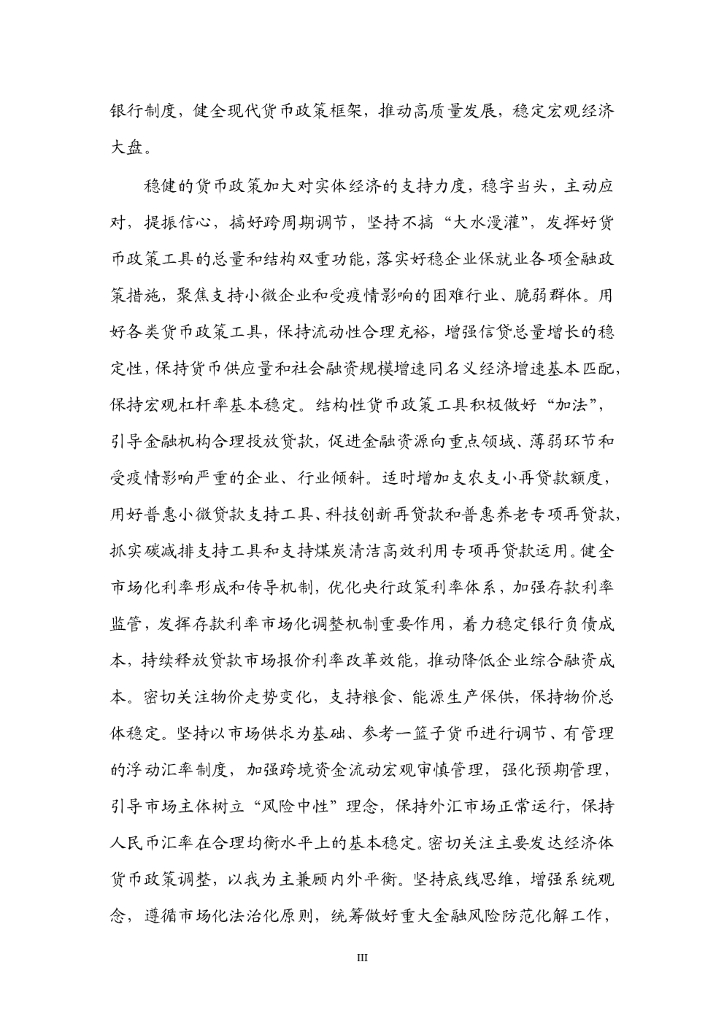 银行制度，健全现代货币政策框架，推动高质量发展，稳定宏观经济大盘。

稳健的货币政策加大对实体经济的支持力度，稳字当头，主动应对，提振信心，搞好跨周期调节，坚持不搞“大水漫灌”，发挥好货币政策工具的总量和结构双重功能，落实好稳企业保就业各项金融政策措施，聚焦支持小微企业和受疫情影响的困难行业、脆弱群体。用好各类货币政策工具，保持流动性合理充裕，增强信贷总量增长的稳定性，保持货币供应量和社会融资规模增速同名义经济增速基本匹配，保持宏观杠杆率基本稳定。结构性货币政策工具积极做好“加法”，引导金融机构合理投放贷款，促进金融资源向重点领域、薄弱环节和受疫情影响严重的企业、行业倾斜。适时增加支农支小再贷款额度，用好普惠小微贷款支持工具、科技创新再贷款和普惠养老专项再贷款，抓实碳减排支持工具和支持煤炭清洁高效利用专项再贷款运用。健全市场化利率形成和传导机制，优化央行政策利率体系，加强存款利率监管，发挥存款利率市场化调整机制重要作用，着力稳定银行负债成本，持续释放贷款市场报价利率改革效能，推动降低企业综合融资成本。密切关注物价走势变化，支持粮食、能源生产保供，保持物价总体稳定。坚持以市场供求为基础、参考一篮子货币进行调节、有管理的浮动汇率制度，加强跨境资金流动宏观审慎管理，强化预期管理，引导市场主体树立“风险中性”理念，保持外汇市场正常运行，保持人民币汇率在合理均衡水平上的基本稳定。密切关注主要发达经济体货币政策调整，以我为主兼顾内外平衡。坚持底线思维，增强系统观念，遵循市场化法治化原则，统筹做好重大金融风险防范化解工作，

III